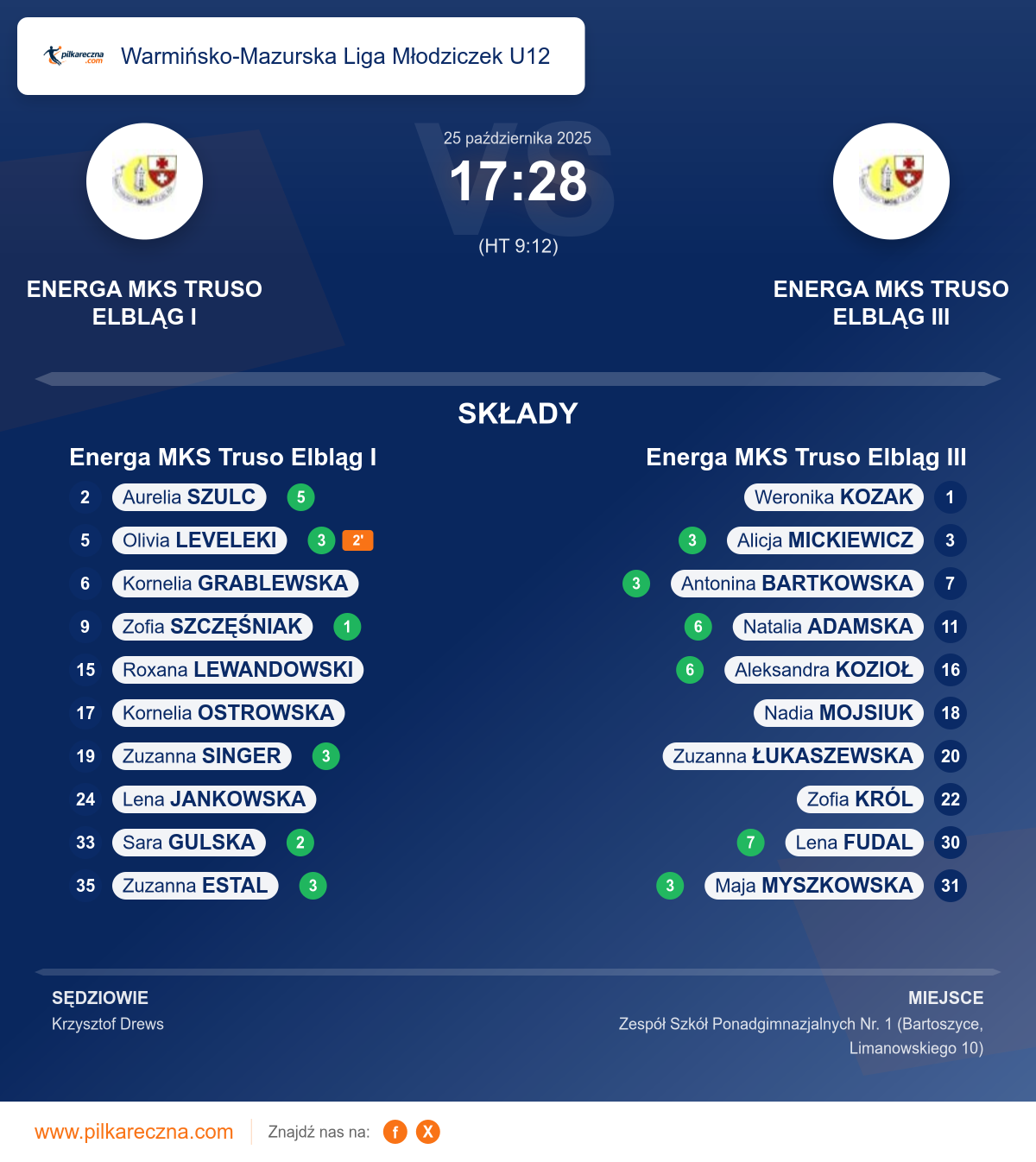 pilkareczna.com

Warmińsko-Mazurska Liga Młodziczek U12

25 października 2025

17:28

(HT 9:12)

ENERGA MKS TRUSO ELBLĄG I

ENERGA MKS TRUSO ELBLĄG III

SKŁADY

Energa MKS Truso Elbląg I

2 Aurelia SZULC 5
5 Olivia LEVELEKI 3 2'
6 Kornelia GRABLEWSKA
9 Zofia SZCZĘŚNIAK 1
15 Roxana LEWANDOWSKI
17 Kornelia OSTROWSKA
19 Zuzanna SINGER 3
24 Lena JANKOWSKA
33 Sara GULSKA 2
35 Zuzanna ESTAL 3

Energa MKS Truso Elbląg III

Weronika KOZAK 1
3 Alicja MICKIEWICZ 3
3 Antonina BARTKOWSKA 7
6 Natalia ADAMSKA 11
6 Aleksandra KOZIOŁ 16
Nadia MOJSIUK 18
Zuzanna ŁUKASZEWSKA 20
Zofia KRÓL 22
7 Lena FUDAL 30
3 Maja MYSZKOWSKA 31

SĘDZIOWIE
Krzysztof Drews

MIEJSCE
Zespół Szkół Ponadgimnazjalnych Nr. 1 (Bartoszyce, Limanowskiego 10)

www.pilkareczna.com

Znajdź nas na: f X

VS